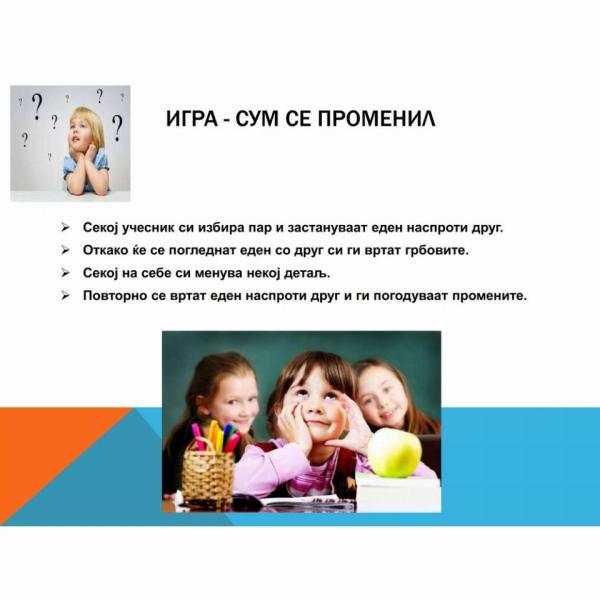 ИГРА - СУМ СЕ ПРОМЕНИЛ

➢ Секој учесник си избира пар и застануваат еден наспроти друг.
➢ Откако ќе се погледнат еден со друг си ги вртат грбовите.
➢ Секој на себе си менува некој детаљ.
➢ Повторно се вртат еден наспроти друг и ги погодуваат промените.